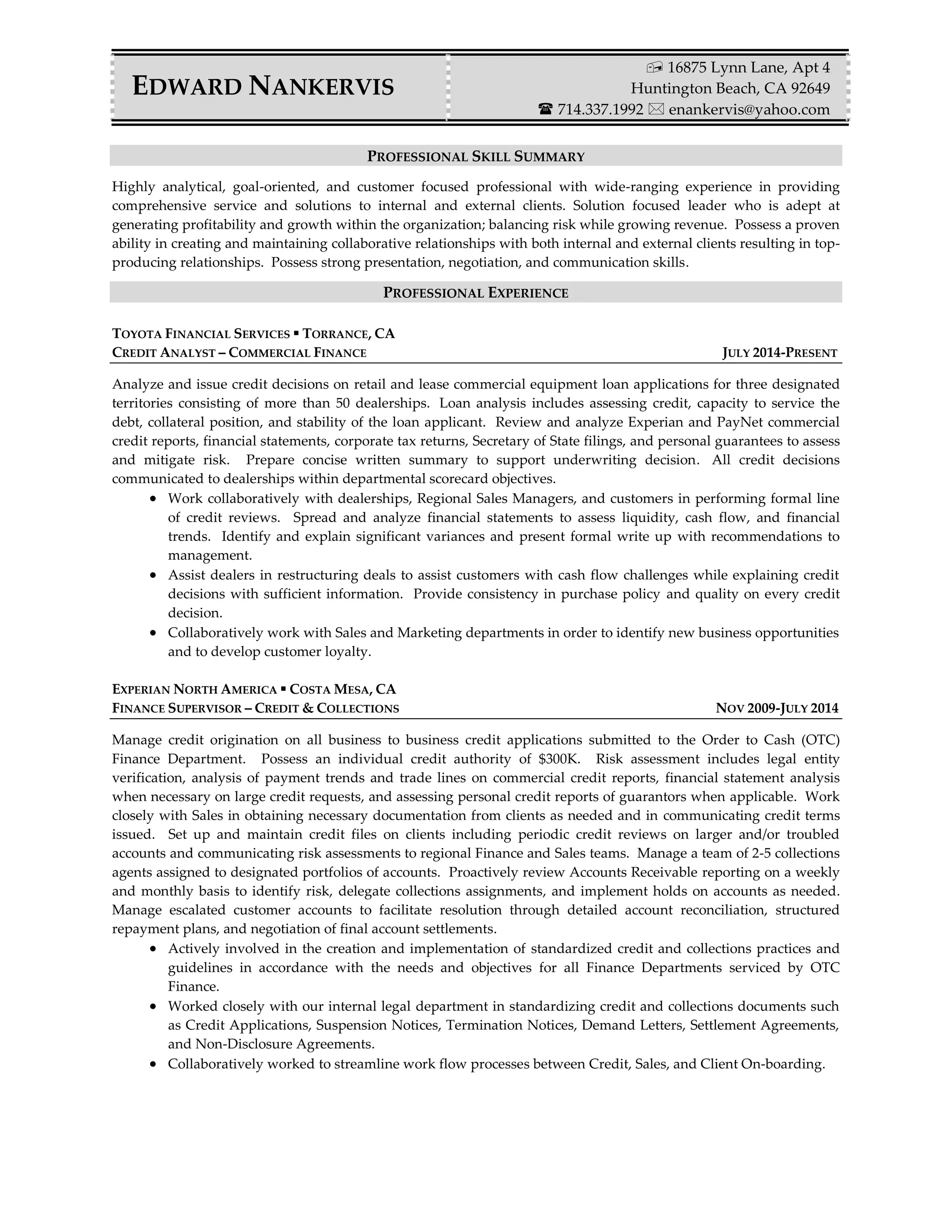 EDWARD NANKERVIS

16875 Lynn Lane, Apt 4
Huntington Beach, CA 92649
☎ 714.337.1992 ✉ enankervis@yahoo.com

PROFESSIONAL SKILL SUMMARY

Highly analytical, goal-oriented, and customer focused professional with wide-ranging experience in providing comprehensive service and solutions to internal and external clients. Solution focused leader who is adept at generating profitability and growth within the organization; balancing risk while growing revenue. Possess a proven ability in creating and maintaining collaborative relationships with both internal and external clients resulting in top-producing relationships. Possess strong presentation, negotiation, and communication skills.

PROFESSIONAL EXPERIENCE

TOYOTA FINANCIAL SERVICES ▪ TORRANCE, CA
CREDIT ANALYST – COMMERCIAL FINANCE JULY 2014-PRESENT

Analyze and issue credit decisions on retail and lease commercial equipment loan applications for three designated territories consisting of more than 50 dealerships. Loan analysis includes assessing credit, capacity to service the debt, collateral position, and stability of the loan applicant. Review and analyze Experian and PayNet commercial credit reports, financial statements, corporate tax returns, Secretary of State filings, and personal guarantees to assess and mitigate risk. Prepare concise written summary to support underwriting decision. All credit decisions communicated to dealerships within departmental scorecard objectives.
• Work collaboratively with dealerships, Regional Sales Managers, and customers in performing formal line of credit reviews. Spread and analyze financial statements to assess liquidity, cash flow, and financial trends. Identify and explain significant variances and present formal write up with recommendations to management.
• Assist dealers in restructuring deals to assist customers with cash flow challenges while explaining credit decisions with sufficient information. Provide consistency in purchase policy and quality on every credit decision.
• Collaboratively work with Sales and Marketing departments in order to identify new business opportunities and to develop customer loyalty.

EXPERIAN NORTH AMERICA ▪ COSTA MESA, CA
FINANCE SUPERVISOR – CREDIT & COLLECTIONS NOV 2009-JULY 2014

Manage credit origination on all business to business credit applications submitted to the Order to Cash (OTC) Finance Department. Possess an individual credit authority of $300K. Risk assessment includes legal entity verification, analysis of payment trends and trade lines on commercial credit reports, financial statement analysis when necessary on large credit requests, and assessing personal credit reports of guarantors when applicable. Work closely with Sales in obtaining necessary documentation from clients as needed and in communicating credit terms issued. Set up and maintain credit files on clients including periodic credit reviews on larger and/or troubled accounts and communicating risk assessments to regional Finance and Sales teams. Manage a team of 2-5 collections agents assigned to designated portfolios of accounts. Proactively review Accounts Receivable reporting on a weekly and monthly basis to identify risk, delegate collections assignments, and implement holds on accounts as needed. Manage escalated customer accounts to facilitate resolution through detailed account reconciliation, structured repayment plans, and negotiation of final account settlements.
• Actively involved in the creation and implementation of standardized credit and collections practices and guidelines in accordance with the needs and objectives for all Finance Departments serviced by OTC Finance.
• Worked closely with our internal legal department in standardizing credit and collections documents such as Credit Applications, Suspension Notices, Termination Notices, Demand Letters, Settlement Agreements, and Non-Disclosure Agreements.
• Collaboratively worked to streamline work flow processes between Credit, Sales, and Client On-boarding.